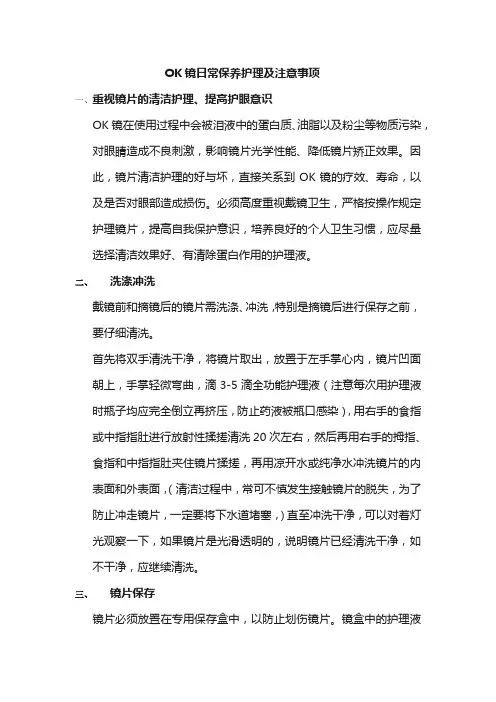 OK 镜日常保养护理及注意事项

一、重视镜片的清洁护理、提高护眼意识

OK 镜在使用过程中会被泪液中的蛋白质、油脂以及粉尘等物质污染，对眼睛造成不良刺激，影响镜片光学性能、降低镜片矫正效果。因此，镜片清洁护理的好与坏，直接关系到 OK 镜的疗效、寿命，以及是否对眼部造成损伤。必须高度重视戴镜卫生，严格按操作规定护理镜片，提高自我保护意识，培养良好的个人卫生习惯，应尽量选择清洁效果好、有清除蛋白作用的护理液。

二、　洗涤冲洗

戴镜前和摘镜后的镜片需洗涤、冲洗，特别是摘镜后进行保存之前，要仔细清洗。

首先将双手清洗干净，将镜片取出，放置于左手掌心内，镜片凹面朝上，手掌轻微弯曲，滴 3-5 滴全功能护理液（注意每次用护理液时瓶子均应完全倒立再挤压，防止药液被瓶口感染），用右手的食指或中指指肚进行放射性揉搓清洗 20 次左右，然后再用右手的拇指、食指和中指指肚夹住镜片揉搓，再用凉开水或纯净水冲洗镜片的内表面和外表面，（清洁过程中，常可不慎发生接触镜片的脱失，为了防止冲走镜片，一定要将下水道堵塞，）直至冲洗干净，可以对着灯光观察一下，如果镜片是光滑透明的，说明镜片已经清洗干净，如不干净，应继续清洗。

三、　镜片保存

镜片必须放置在专用保存盒中，以防止划伤镜片。镜盒中的护理液